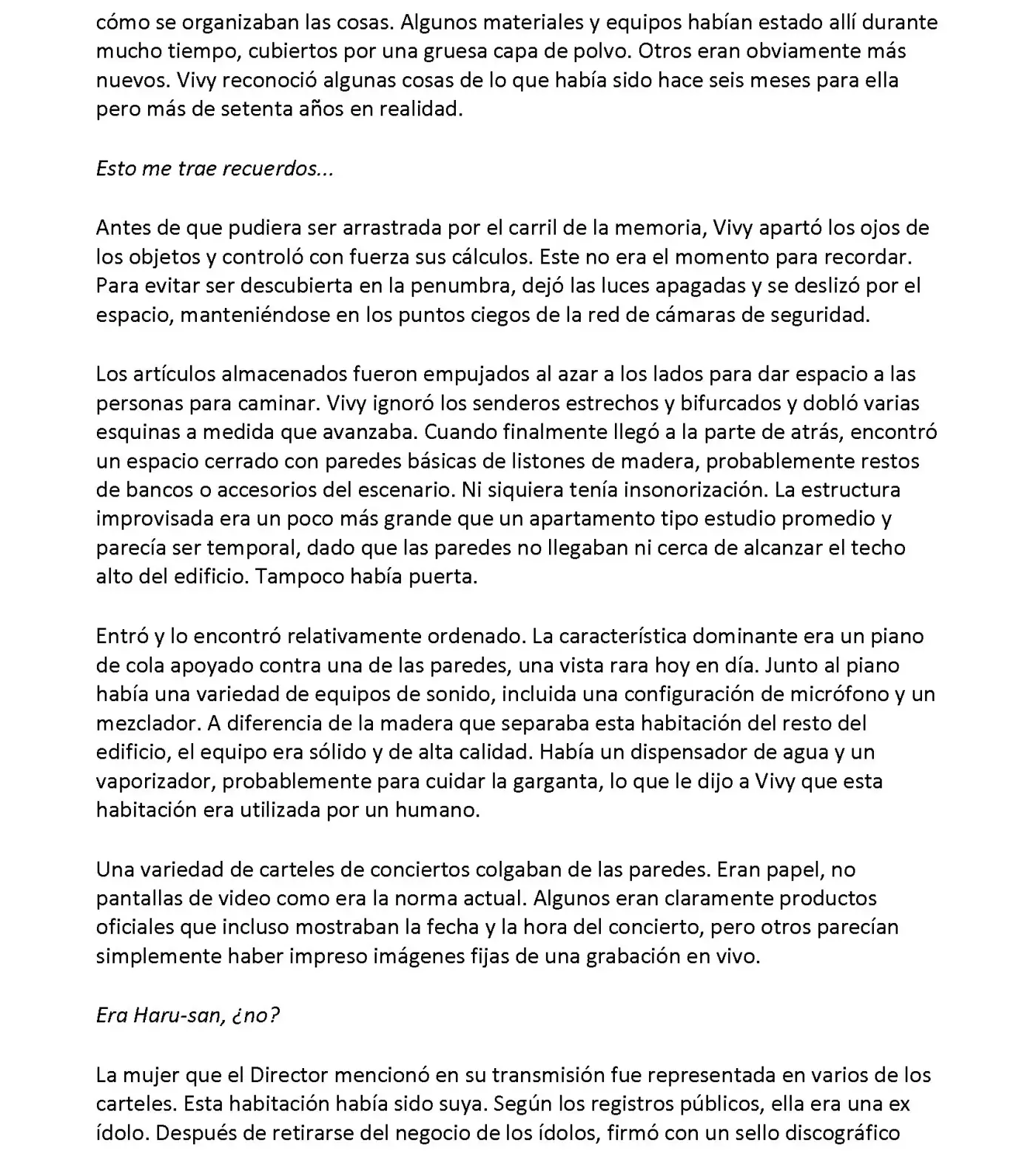 cómo se organizaban las cosas. Algunos materiales y equipos habían estado allí durante mucho tiempo, cubiertos por una gruesa capa de polvo. Otros eran obviamente más nuevos. Vivy reconoció algunas cosas de lo que había sido hace seis meses para ella pero más de setenta años en realidad.

Esto me trae recuerdos...

Antes de que pudiera ser arrastrada por el carril de la memoria, Vivy apartó los ojos de los objetos y controló con fuerza sus cálculos. Este no era el momento para recordar. Para evitar ser descubierta en la penumbra, dejó las luces apagadas y se deslizó por el espacio, manteniéndose en los puntos ciegos de la red de cámaras de seguridad.

Los artículos almacenados fueron empujados al azar a los lados para dar espacio a las personas para caminar. Vivy ignoró los senderos estrechos y bifurcados y dobló varias esquinas a medida que avanzaba. Cuando finalmente llegó a la parte de atrás, encontró un espacio cerrado con paredes básicas de listones de madera, probablemente restos de bancos o accesorios del escenario. Ni siquiera tenía insonorización. La estructura improvisada era un poco más grande que un apartamento tipo estudio promedio y parecía ser temporal, dado que las paredes no llegaban ni cerca de alcanzar el techo alto del edificio. Tampoco había puerta.

Entró y lo encontró relativamente ordenado. La característica dominante era un piano de cola apoyado contra una de las paredes, una vista rara hoy en día. Junto al piano había una variedad de equipos de sonido, incluida una configuración de micrófono y un mezclador. A diferencia de la madera que separaba esta habitación del resto del edificio, el equipo era sólido y de alta calidad. Había un dispensador de agua y un vaporizador, probablemente para cuidar la garganta, lo que le dijo a Vivy que esta habitación era utilizada por un humano.

Una variedad de carteles de conciertos colgaban de las paredes. Eran papel, no pantallas de video como era la norma actual. Algunos eran claramente productos oficiales que incluso mostraban la fecha y la hora del concierto, pero otros parecían simplemente haber impreso imágenes fijas de una grabación en vivo.

Era Haru-san, ¿no?

La mujer que el Director mencionó en su transmisión fue representada en varios de los carteles. Esta habitación había sido suya. Según los registros públicos, ella era una ex ídolo. Después de retirarse del negocio de los ídolos, firmó con un sello discográfico